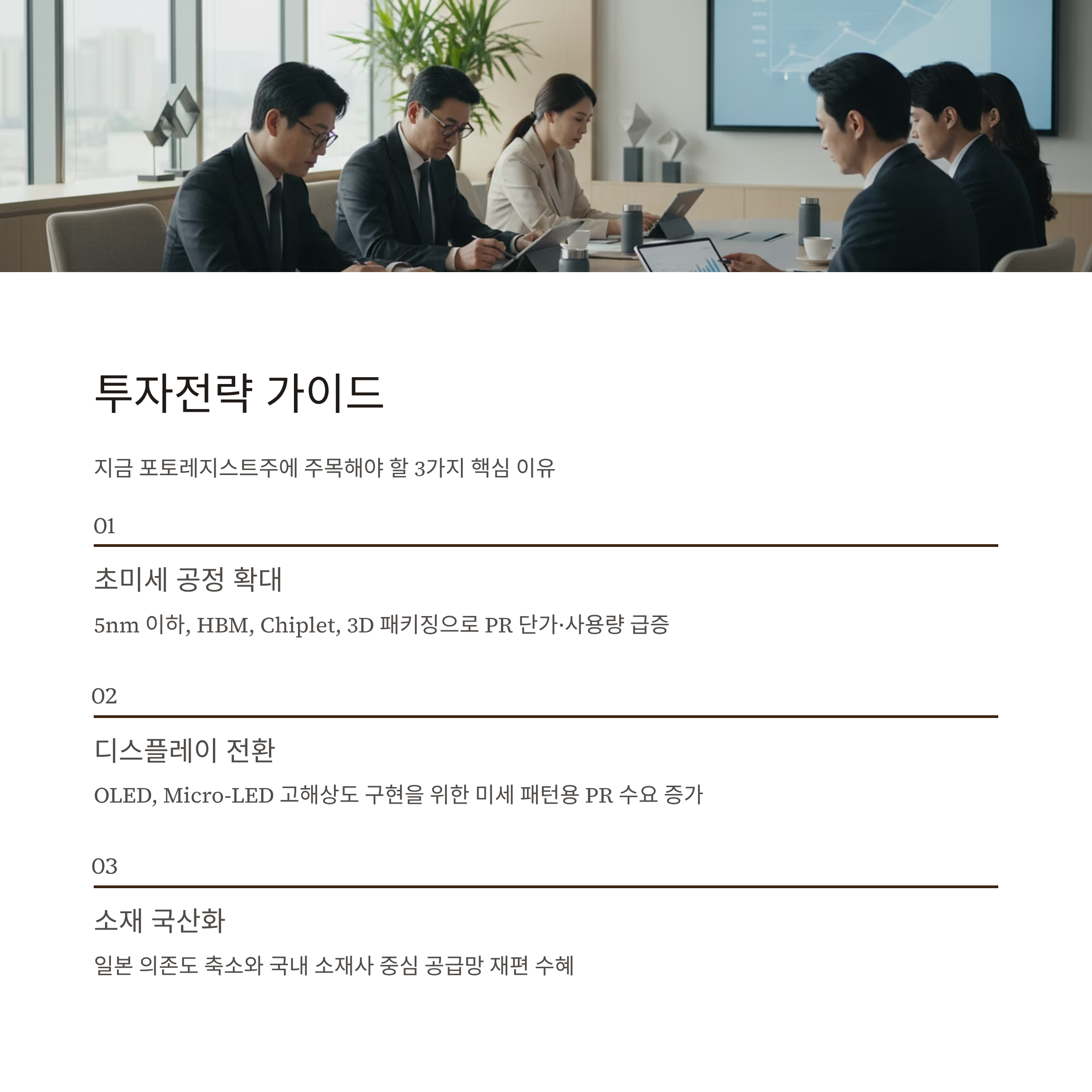 투자전략 가이드

지금 포토레지스트주에 주목해야 할 3가지 핵심 이유

01

초미세 공정 확대

5nm 이하, HBM, Chiplet, 3D 패키징으로 PR 단가·사용량 급증

02

디스플레이 전환

OLED, Micro-LED 고해상도 구현을 위한 미세 패턴용 PR 수요 증가

03

소재 국산화

일본 의존도 축소와 국내 소재사 중심 공급망 재편 수혜